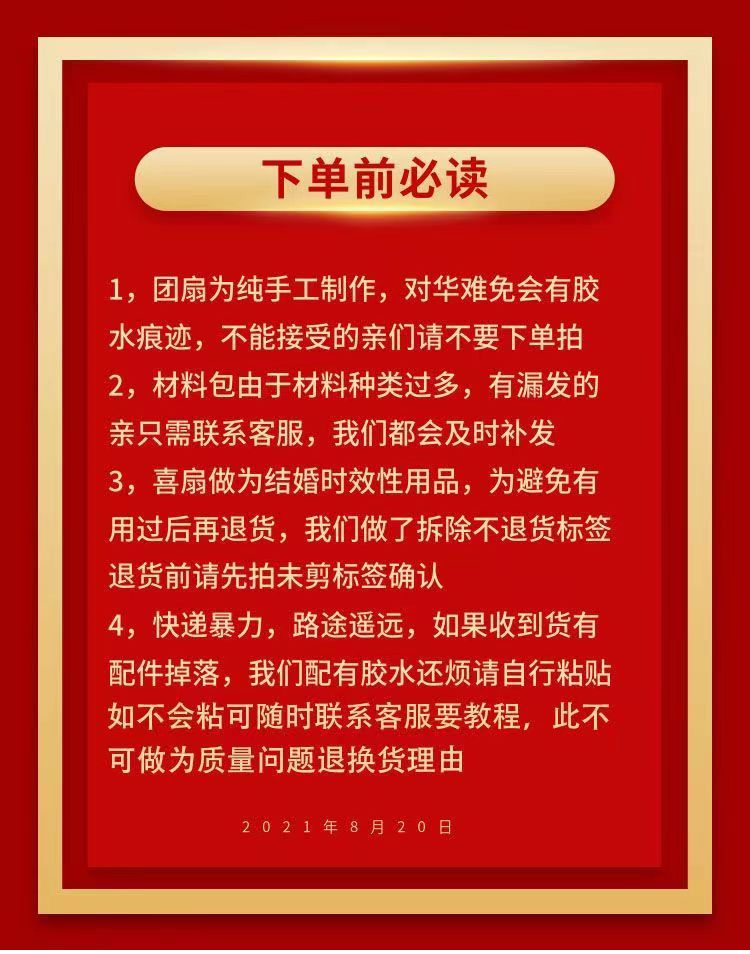 下单前必读

1，团扇为纯手工制作，对华难免会有胶水痕迹，不能接受的亲们请不要下单拍

2，材料包由于材料种类过多，有漏发的亲只需联系客服，我们都会及时补发

3，喜扇做为结婚时效性用品，为避免有用过后再退货，我们做了拆除不退货标签退货前请先拍未剪标签确认

4，快递暴力，路途遥远，如果收到货有配件掉落，我们配有胶水还烦请自行粘贴如不会粘可随时联系客服要教程，此不可做为质量问题退换货理由

2021年8月20日